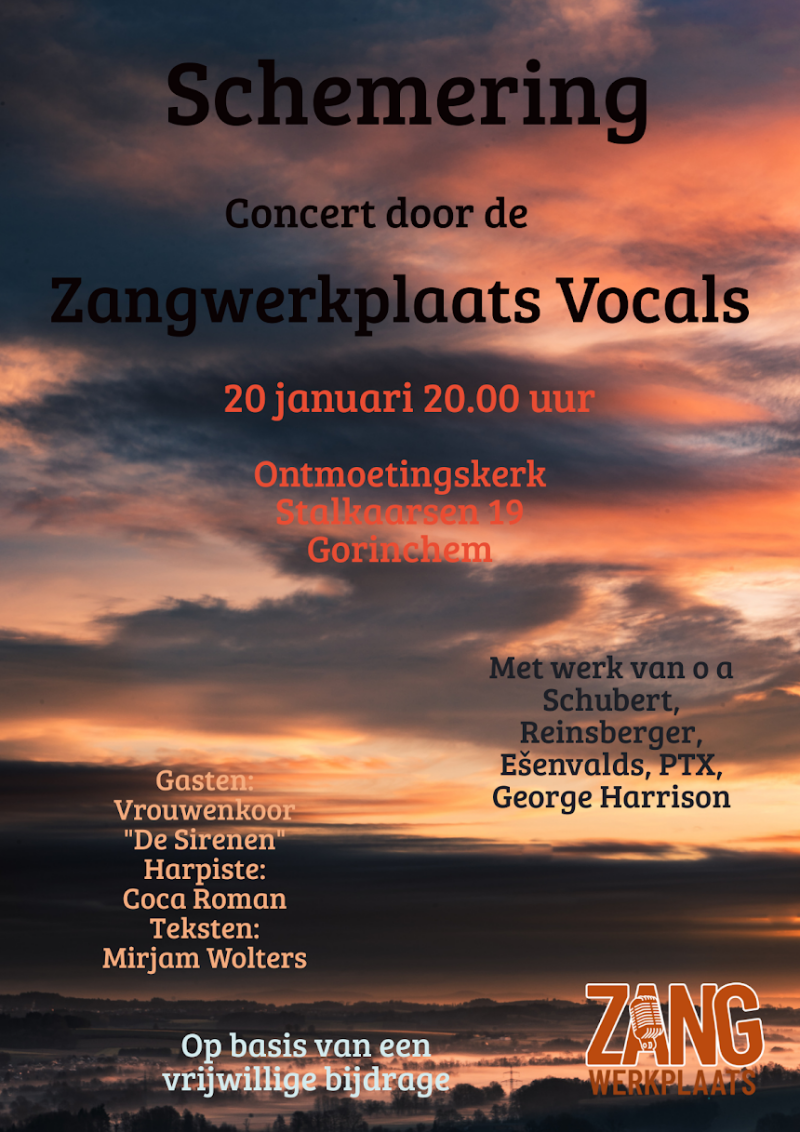 Schemering

Concert door de

Zangwerkplaats Vocals

20 januari 20.00 uur

Ontmoetingskerk
Stalkaarsen 19
Gorinchem

Met werk van o a
Schubert,
Reinsberger,
Ešenvalds, PTX,
George Harrison

Gasten:
Vrouwenkoor
"De Sirenen"
Harpiste:
Coca Roman
Teksten:
Mirjam Wolters

Op basis van een
vrijwillige bijdrage

ZANG
WERKPLAATS